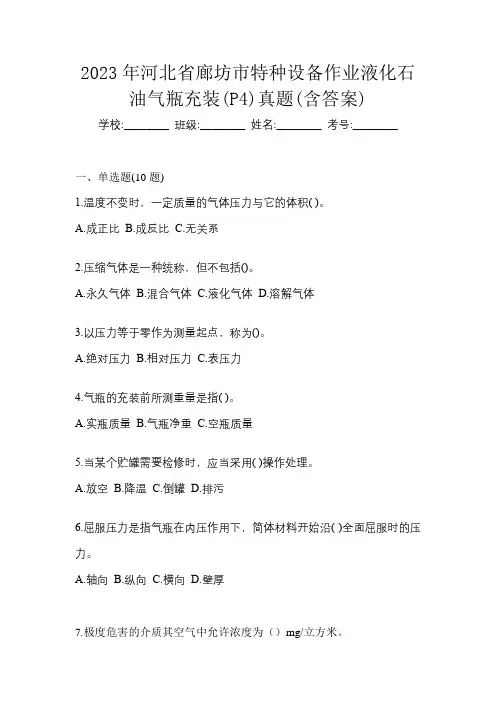 2023 年河北省廊坊市特种设备作业液化石油气瓶充装(P4)真题(含答案)

学校:________ 班级:________ 姓名:________ 考号:________

一、单选题(10 题)

1.温度不变时，一定质量的气体压力与它的体积()。

A.成正比 B.成反比 C.无关系

2.压缩气体是一种统称，但不包括()。

A.永久气体 B.混合气体 C.液化气体 D.溶解气体

3.以压力等于零作为测量起点，称为()。

A.绝对压力 B.相对压力 C.表压力

4.气瓶的充装前所测重量是指()。

A.实瓶质量 B.气瓶净重 C.空瓶质量

5.当某个贮罐需要检修时，应当采用()操作处理。

A.放空 B.降温 C.倒罐 D.排污

6.屈服压力是指气瓶在内压作用下，筒体材料开始沿()全面屈服时的压力。

A.轴向 B.纵向 C.横向 D.壁厚

7.极度危害的介质其空气中允许浓度为（）mg/立方米。